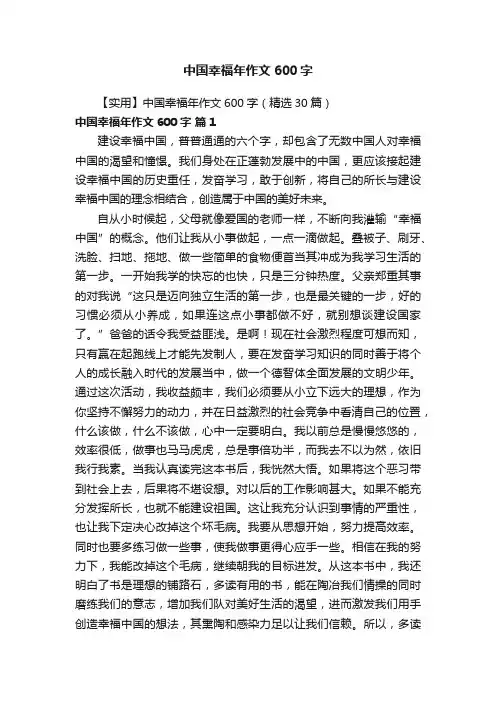 中国幸福年作文 600 字

【实用】中国幸福年作文 600 字（精选 30 篇）

中国幸福年作文 600 字 篇 1

建设幸福中国，普普通通的六个字，却包含了无数中国人对幸福中国的渴望和憧憬。我们身处在正蓬勃发展中的中国，更应该接起建设幸福中国的历史重任，发奋学习，敢于创新，将自己的所长与建设幸福中国的理念相结合，创造属于中国的美好未来。

自从小时候起，父母就像爱国的老师一样，不断向我灌输“幸福中国”的概念。他们让我从小事做起，一点一滴做起。叠被子、刷牙、洗脸、扫地、拖地、做一些简单的食物便首当其冲成为我学习生活的第一步。一开始我学的快忘的也快，只是三分钟热度。父亲郑重其事的对我说“这只是迈向独立生活的第一步，也是最关键的一步，好的习惯必须从小养成，如果连这点小事都做不好，就别想谈建设国家了。”爸爸的话令我受益匪浅。是啊！现在社会激烈程度可想而知，只有赢在起跑线上才能先发制人，要在发奋学习知识的同时善于将个人的成长融入时代的发展当中，做一个德智体全面发展的文明少年。通过这次活动，我收益颇丰，我们必须要从小立下远大的理想，作为你坚持不懈努力的动力，并在日益激烈的社会竞争中看清自己的位置，什么该做，什么不该做，心中一定要明白。我以前总是慢慢悠悠的，效率很低，做事也马马虎虎，总是事倍功半，而我去不以为然，依旧我行我素。当我认真读完这本书后，我恍然大悟。如果将这个恶习带到社会上去，后果将不堪设想。对以后的工作影响甚大。如果不能充分发挥所长，也就不能建设祖国。这让我充分认识到事情的严重性，也让我下定决心改掉这个坏毛病。我要从思想开始，努力提高效率。同时也要多练习做一些事，使我做事更得心应手一些。相信在我的努力下，我能改掉这个毛病，继续朝我的目标进发。从这本书中，我还明白了书是理想的铺路石，多读有用的书，能在陶冶我们情操的同时磨练我们的意志，增加我们队对美好生活的渴望，进而激发我们用手创造幸福中国的想法，其熏陶和感染力足以让我们信赖。所以，多读